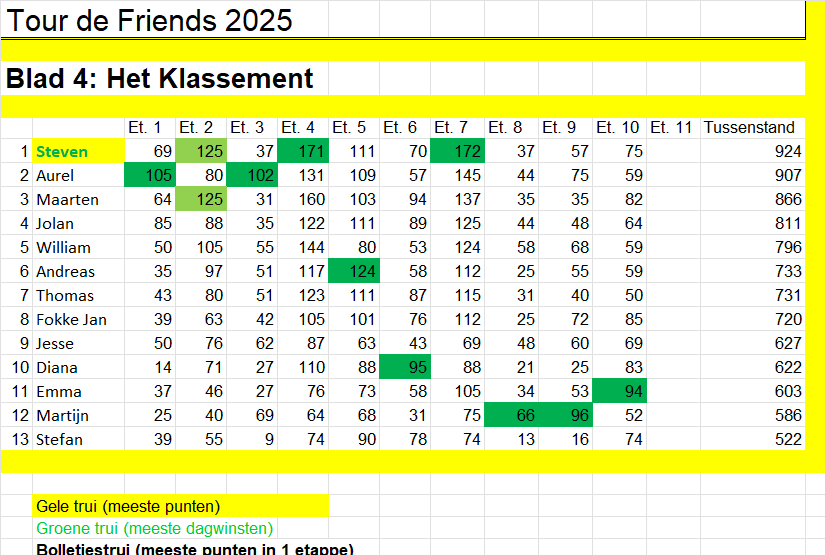 Tour de Friends 2025

Blad 4: Het Klassement

| | | Et. 1 | Et. 2 | Et. 3 | Et. 4 | Et. 5 | Et. 6 | Et. 7 | Et. 8 | Et. 9 | Et. 10 | Et. 11 | Tussenstand |
|---|---|---|---|---|---|---|---|---|---|---|---|---|---|
| 1 | Steven | 69 | 125 | 37 | 171 | 111 | 70 | 172 | 37 | 57 | 75 | | 924 |
| 2 | Aurel | 105 | 80 | 102 | 131 | 109 | 57 | 145 | 44 | 75 | 59 | | 907 |
| 3 | Maarten | 64 | 125 | 31 | 160 | 103 | 94 | 137 | 35 | 35 | 82 | | 866 |
| 4 | Jolan | 85 | 88 | 35 | 122 | 111 | 89 | 125 | 44 | 48 | 64 | | 811 |
| 5 | William | 50 | 105 | 55 | 144 | 80 | 53 | 124 | 58 | 68 | 59 | | 796 |
| 6 | Andreas | 35 | 97 | 51 | 117 | 124 | 58 | 112 | 25 | 55 | 59 | | 733 |
| 7 | Thomas | 43 | 80 | 51 | 123 | 111 | 87 | 115 | 31 | 40 | 50 | | 731 |
| 8 | Fokke Jan | 39 | 63 | 42 | 105 | 101 | 76 | 112 | 25 | 72 | 85 | | 720 |
| 9 | Jesse | 50 | 76 | 62 | 87 | 63 | 43 | 69 | 48 | 60 | 69 | | 627 |
| 10 | Diana | 14 | 71 | 27 | 110 | 88 | 95 | 88 | 21 | 25 | 83 | | 622 |
| 11 | Emma | 37 | 46 | 27 | 76 | 73 | 58 | 105 | 34 | 53 | 94 | | 603 |
| 12 | Martijn | 25 | 40 | 69 | 64 | 68 | 31 | 75 | 66 | 96 | 52 | | 586 |
| 13 | Stefan | 39 | 55 | 9 | 74 | 90 | 78 | 74 | 13 | 16 | 74 | | 522 |

Gele trui (meeste punten)
Groene trui (meeste dagwinsten)
Bolletjestrui (meeste punten in 1 etappe)